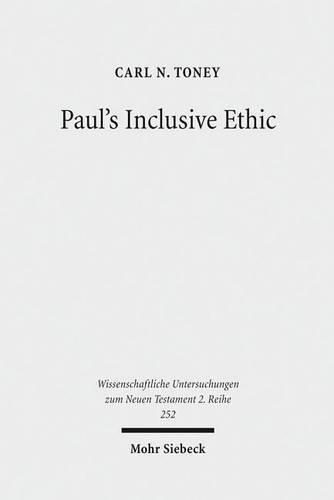 CARL N. TONEY

Paul's Inclusive Ethic

Wissenschaftliche Untersuchungen zum Neuen Testament 2. Reihe
252

Mohr Siebeck